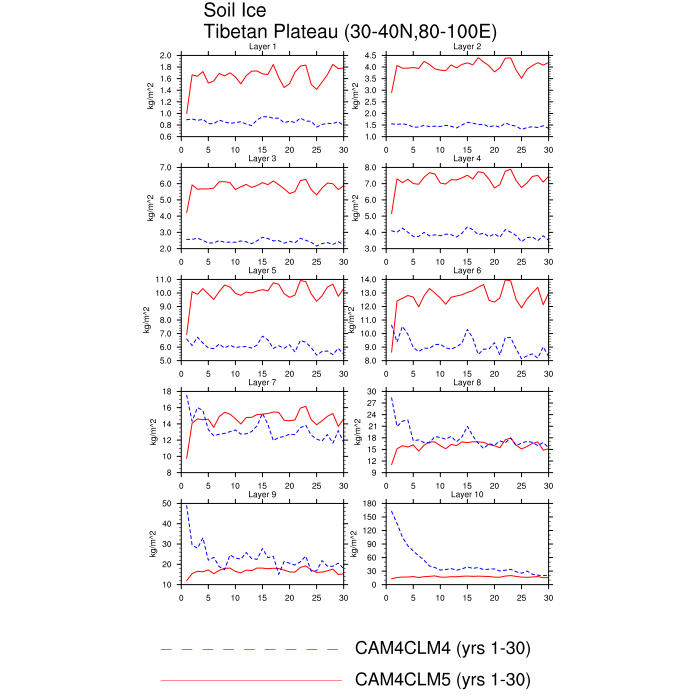 Soil Ice
Tibetan Plateau (30-40N,80-100E)

Layer 1
kg/m^2
2.0 1.8 1.6 1.4 1.2 1.0 0.8 0.6
0 5 10 15 20 25 30

Layer 2
kg/m^2
4.5 4.0 3.5 3.0 2.5 2.0 1.5 1.0
0 5 10 15 20 25 30

Layer 3
kg/m^2
7.0 6.0 5.0 4.0 3.0 2.0
0 5 10 15 20 25 30

Layer 4
kg/m^2
8.0 7.0 6.0 5.0 4.0 3.0
0 5 10 15 20 25 30

Layer 5
kg/m^2
11.0 10.0 9.0 8.0 7.0 6.0 5.0
0 5 10 15 20 25 30

Layer 6
kg/m^2
14.0 13.0 12.0 11.0 10.0 9.0 8.0
0 5 10 15 20 25 30

Layer 7
kg/m^2
18 16 14 12 10 8
0 5 10 15 20 25 30

Layer 8
kg/m^2
30 27 24 21 18 15 12 9
0 5 10 15 20 25 30

Layer 9
kg/m^2
50 40 30 20 10
0 5 10 15 20 25 30

Layer 10
kg/m^2
180 150 120 90 60 30 0
0 5 10 15 20 25 30

CAM4CLM4 (yrs 1-30)
CAM4CLM5 (yrs 1-30)